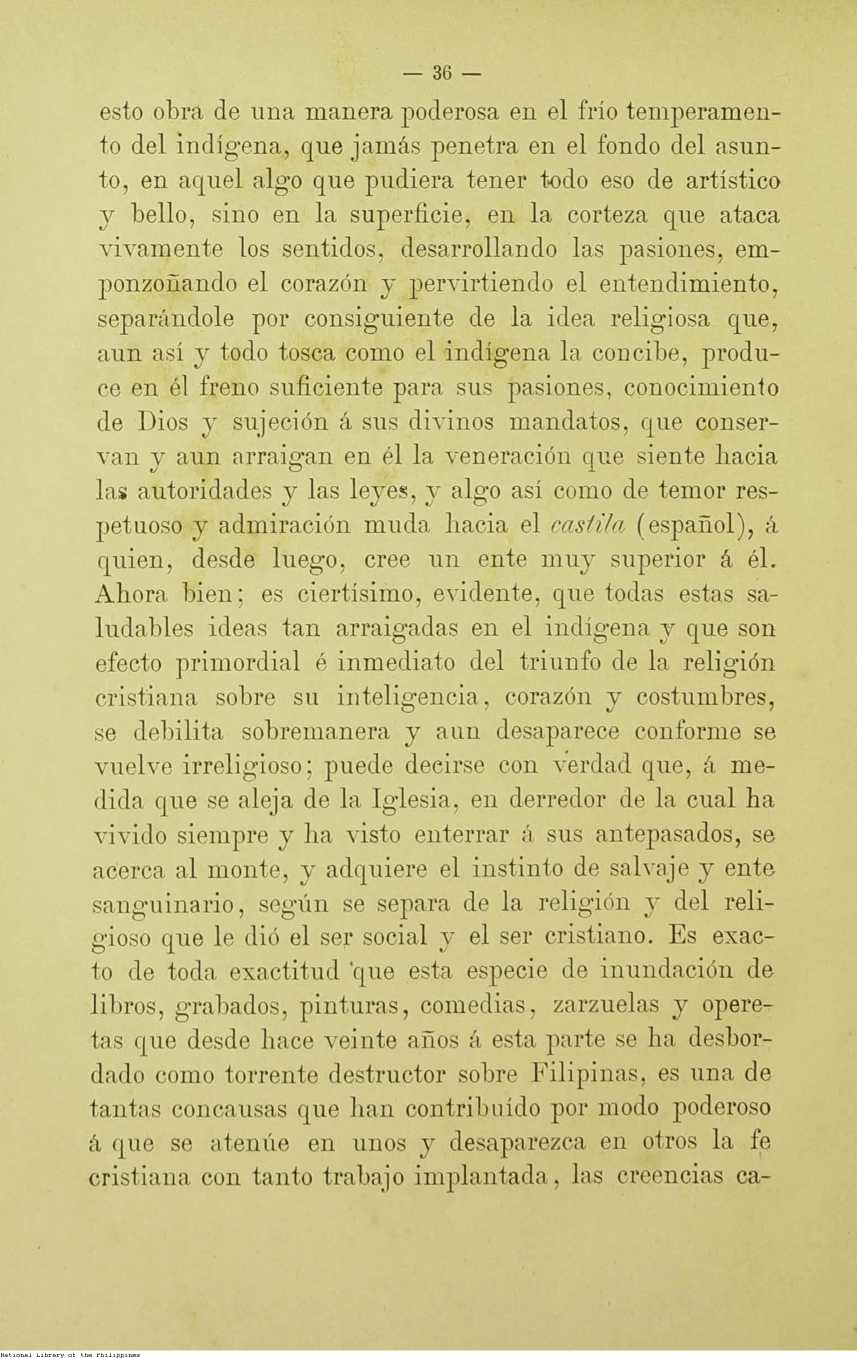 — 36 —

esto obra de una manera poderosa en el frío temperamento del indígena, que jamás penetra en el fondo del asunto, en aquel algo que pudiera tener todo eso de artístico y bello, sino en la superficie, en la corteza que ataca vivamente los sentidos, desarrollando las pasiones, emponzoñando el corazón y pervirtiendo el entendimiento, separándole por consiguiente de la idea religiosa que, aun así y todo tosca como el indígena la concibe, produce en él freno suficiente para sus pasiones, conocimiento de Dios y sujeción á sus divinos mandatos, que conservan y aun arraigan en él la veneración que siente hacia las autoridades y las leyes, y algo así como de temor respetuoso y admiración muda hacia el castila (español), á quien, desde luego, cree un ente muy superior á él. Ahora bien; es ciertísimo, evidente, que todas estas saludables ideas tan arraigadas en el indígena y que son efecto primordial é inmediato del triunfo de la religión cristiana sobre su inteligencia, corazón y costumbres, se debilita sobremanera y aun desaparece conforme se vuelve irreligioso; puede decirse con verdad que, á medida que se aleja de la Iglesia, en derredor de la cual ha vivido siempre y ha visto enterrar á sus antepasados, se acerca al monte, y adquiere el instinto de salvaje y ente sanguinario, según se separa de la religión y del religioso que le dió el ser social y el ser cristiano. Es exacto de toda exactitud que esta especie de inundación de libros, grabados, pinturas, comedias, zarzuelas y operetas que desde hace veinte años á esta parte se ha desbordado como torrente destructor sobre Filipinas, es una de tantas concausas que han contribuído por modo poderoso á que se atenúe en unos y desaparezca en otros la fe cristiana con tanto trabajo implantada, las creencias ca-

National Library of the Philippines